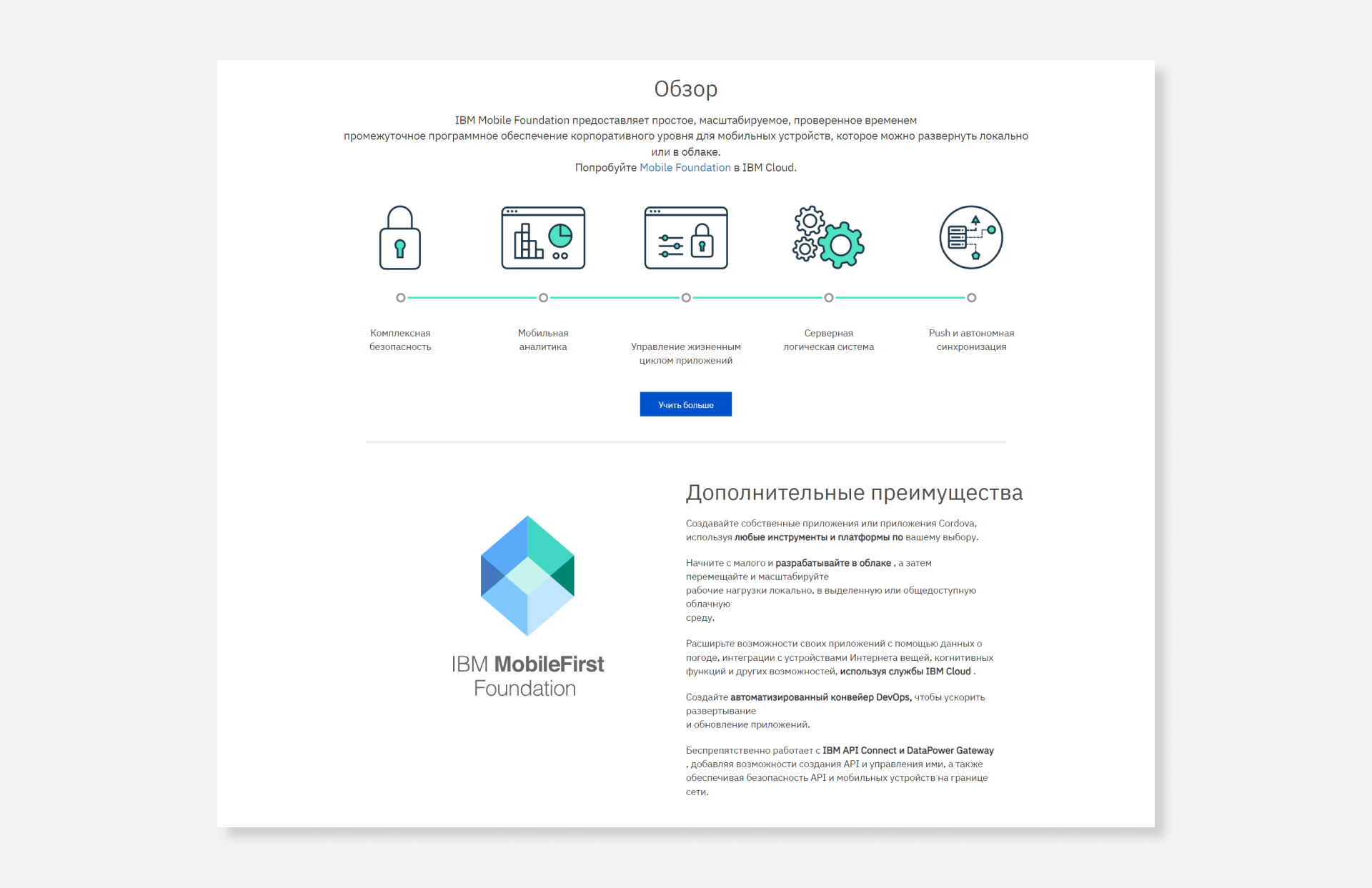 Обзор

IBM Mobile Foundation предоставляет простое, масштабируемое, проверенное временем промежуточное программное обеспечение корпоративного уровня для мобильных устройств, которое можно развернуть локально или в облаке.

Попробуйте Mobile Foundation в IBM Cloud.

Комплексная безопасность

Мобильная аналитика

Управление жизненным циклом приложений

Серверная логическая система

Push и автономная синхронизация

Учить больше

IBM MobileFirst Foundation

Дополнительные преимущества

Создавайте собственные приложения или приложения Cordova, используя любые инструменты и платформы по вашему выбору.

Начните с малого и разрабатывайте в облаке , а затем перемещайте и масштабируйте рабочие нагрузки локально, в выделенную или общедоступную облачную среду.

Расширьте возможности своих приложений с помощью данных о погоде, интеграции с устройствами Интернета вещей, когнитивных функций и других возможностей, используя службы IBM Cloud .

Создайте автоматизированный конвейер DevOps, чтобы ускорить развертывание и обновление приложений.

Беспрепятственно работает с IBM API Connect и DataPower Gateway , добавляя возможности создания API и управления ими, а также обеспечивая безопасность API и мобильных устройств на границе сети.